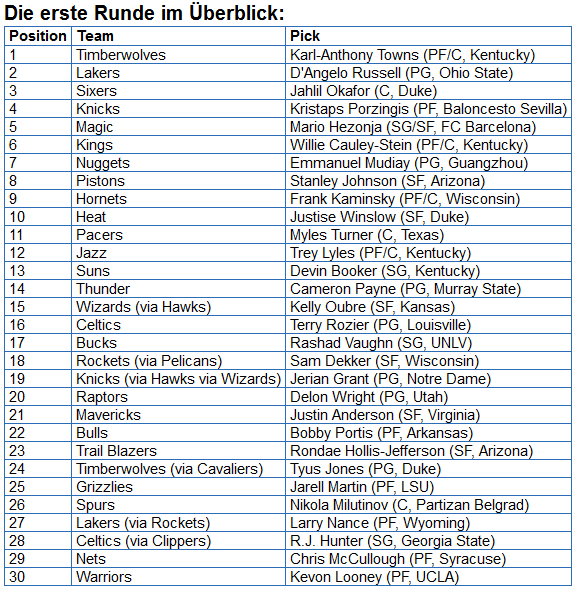 Die erste Runde im Überblick:

| Position | Team | Pick |
|---|---|---|
| 1 | Timberwolves | Karl-Anthony Towns (PF/C, Kentucky) |
| 2 | Lakers | D'Angelo Russell (PG, Ohio State) |
| 3 | Sixers | Jahlil Okafor (C, Duke) |
| 4 | Knicks | Kristaps Porzingis (PF, Baloncesto Sevilla) |
| 5 | Magic | Mario Hezonja (SG/SF, FC Barcelona) |
| 6 | Kings | Willie Cauley-Stein (PF/C, Kentucky) |
| 7 | Nuggets | Emmanuel Mudiay (PG, Guangzhou) |
| 8 | Pistons | Stanley Johnson (SF, Arizona) |
| 9 | Hornets | Frank Kaminsky (PF/C, Wisconsin) |
| 10 | Heat | Justise Winslow (SF, Duke) |
| 11 | Pacers | Myles Turner (C, Texas) |
| 12 | Jazz | Trey Lyles (PF/C, Kentucky) |
| 13 | Suns | Devin Booker (SG, Kentucky) |
| 14 | Thunder | Cameron Payne (PG, Murray State) |
| 15 | Wizards (via Hawks) | Kelly Oubre (SF, Kansas) |
| 16 | Celtics | Terry Rozier (PG, Louisville) |
| 17 | Bucks | Rashad Vaughn (SG, UNLV) |
| 18 | Rockets (via Pelicans) | Sam Dekker (SF, Wisconsin) |
| 19 | Knicks (via Hawks via Wizards) | Jerian Grant (PG, Notre Dame) |
| 20 | Raptors | Delon Wright (PG, Utah) |
| 21 | Mavericks | Justin Anderson (SF, Virginia) |
| 22 | Bulls | Bobby Portis (PF, Arkansas) |
| 23 | Trail Blazers | Rondae Hollis-Jefferson (SF, Arizona) |
| 24 | Timberwolves (via Cavaliers) | Tyus Jones (PG, Duke) |
| 25 | Grizzlies | Jarell Martin (PF, LSU) |
| 26 | Spurs | Nikola Milutinov (C, Partizan Belgrad) |
| 27 | Lakers (via Rockets) | Larry Nance (PF, Wyoming) |
| 28 | Celtics (via Clippers) | R.J. Hunter (SG, Georgia State) |
| 29 | Nets | Chris McCullough (PF, Syracuse) |
| 30 | Warriors | Kevon Looney (PF, UCLA) |